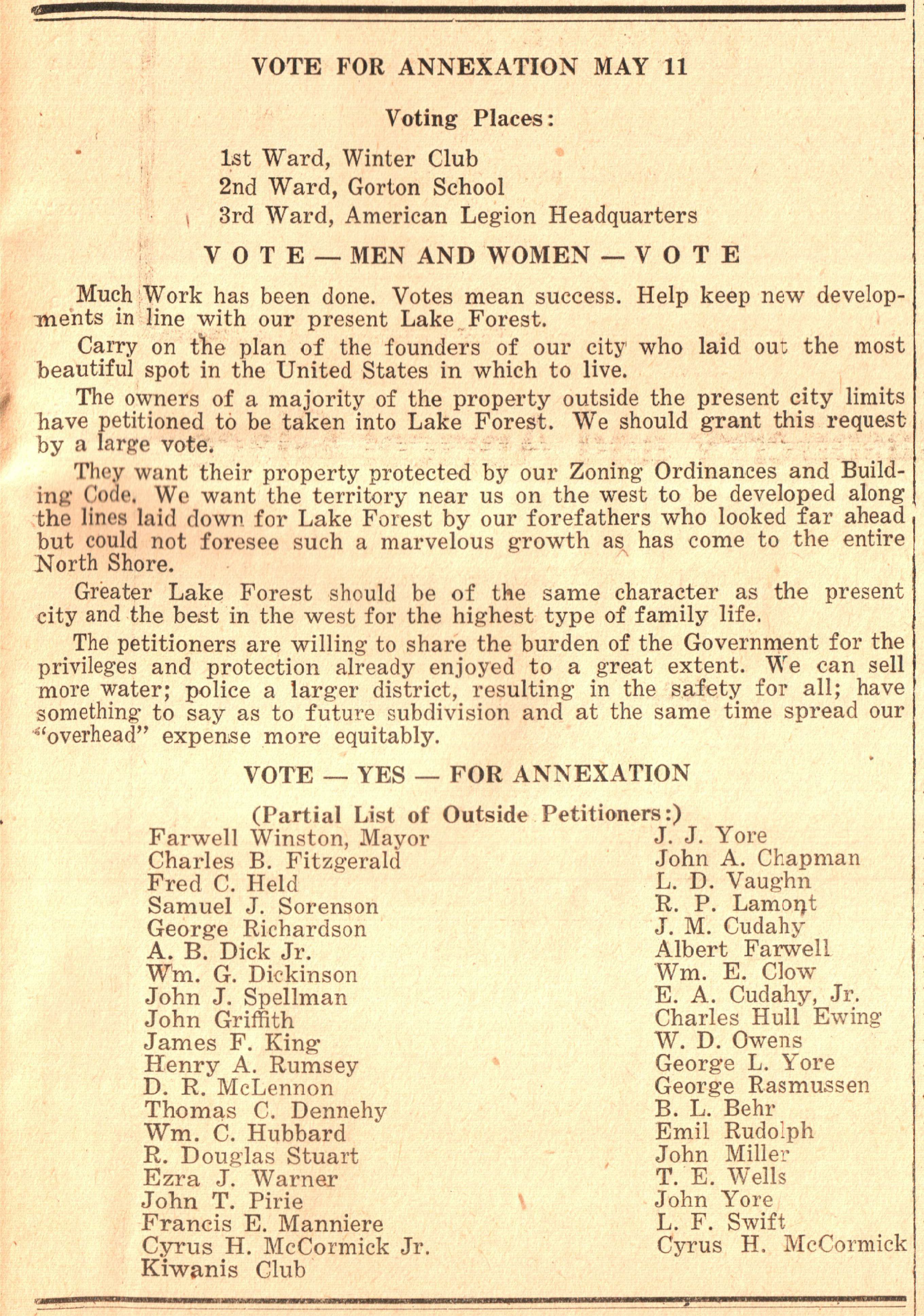 VOTE FOR ANNEXATION MAY 11

Voting Places:

1st Ward, Winter Club
2nd Ward, Gorton School
3rd Ward, American Legion Headquarters

V O T E — MEN AND WOMEN — V O T E

Much Work has been done. Votes mean success. Help keep new developments in line with our present Lake Forest.

Carry on the plan of the founders of our city who laid out the most beautiful spot in the United States in which to live.

The owners of a majority of the property outside the present city limits have petitioned to be taken into Lake Forest. We should grant this request by a large vote.

They want their property protected by our Zoning Ordinances and Building Code. We want the territory near us on the west to be developed along the lines laid down for Lake Forest by our forefathers who looked far ahead but could not foresee such a marvelous growth as has come to the entire North Shore.

Greater Lake Forest should be of the same character as the present city and the best in the west for the highest type of family life.

The petitioners are willing to share the burden of the Government for the privileges and protection already enjoyed to a great extent. We can sell more water; police a larger district, resulting in the safety for all; have something to say as to future subdivision and at the same time spread our "overhead" expense more equitably.

VOTE — YES — FOR ANNEXATION

(Partial List of Outside Petitioners:)

Farwell Winston, Mayor
Charles B. Fitzgerald
Fred C. Held
Samuel J. Sorenson
George Richardson
A. B. Dick Jr.
Wm. G. Dickinson
John J. Spellman
John Griffith
James F. King
Henry A. Rumsey
D. R. McLennon
Thomas C. Dennehy
Wm. C. Hubbard
R. Douglas Stuart
Ezra J. Warner
John T. Pirie
Francis E. Manniere
Cyrus H. McCormick Jr.
Kiwanis Club

J. J. Yore
John A. Chapman
L. D. Vaughn
R. P. Lamont
J. M. Cudahy
Albert Farwell
Wm. E. Clow
E. A. Cudahy, Jr.
Charles Hull Ewing
W. D. Owens
George L. Yore
George Rasmussen
B. L. Behr
Emil Rudolph
John Miller
T. E. Wells
John Yore
L. F. Swift
Cyrus H. McCormick